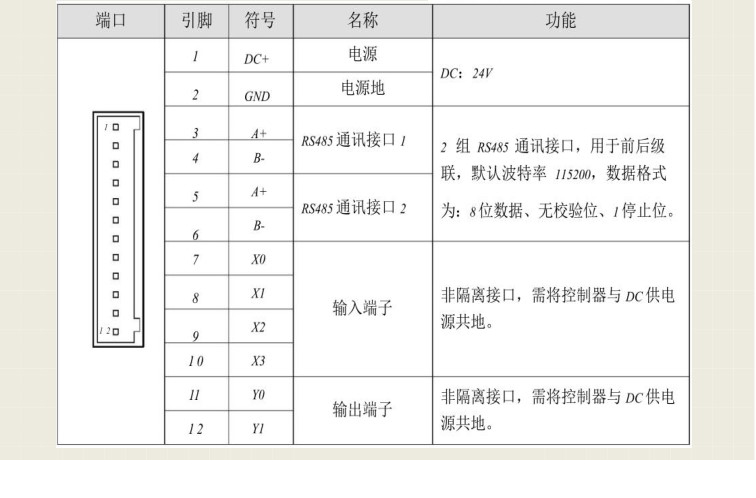 | 端口 | 引脚 | 符号 | 名称 | 功能 |
|---|---|---|---|---|
| 1 12 | 1 | DC+ | 电源 | DC：24V |
| | 2 | GND | 电源地 | |
| | 3 | A+ | RS485 通讯接口 1 | 2 组 RS485 通讯接口，用于前后级联，默认波特率 115200，数据格式为：8 位数据、无校验位、1 停止位。 |
| | 4 | B- | | |
| | 5 | A+ | RS485 通讯接口 2 | |
| | 6 | B- | | |
| | 7 | X0 | 输入端子 | 非隔离接口，需将控制器与 DC 供电源共地。 |
| | 8 | X1 | | |
| | 9 | X2 | | |
| | 10 | X3 | | |
| | 11 | Y0 | 输出端子 | 非隔离接口，需将控制器与 DC 供电源共地。 |
| | 12 | Y1 | | |